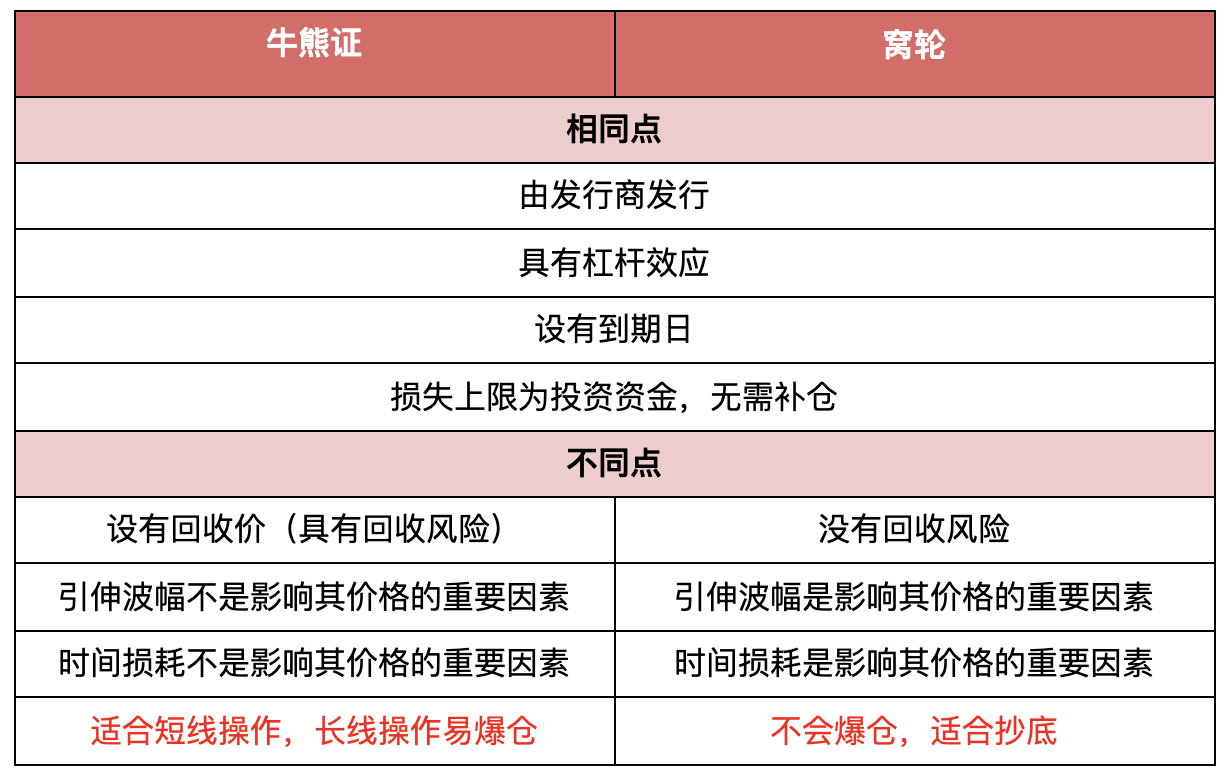 | 牛熊证 | 窝轮 |
|---|---|
| 相同点 | |
| 由发行商发行 | |
| 具有杠杆效应 | |
| 设有到期日 | |
| 损失上限为投资资金，无需补仓 | |
| 不同点 | |
| 设有回收价（具有回收风险） | 没有回收风险 |
| 引伸波幅不是影响其价格的重要因素 | 引伸波幅是影响其价格的重要因素 |
| 时间损耗不是影响其价格的重要因素 | 时间损耗是影响其价格的重要因素 |
| 适合短线操作，长线操作易爆仓 | 不会爆仓，适合抄底 |